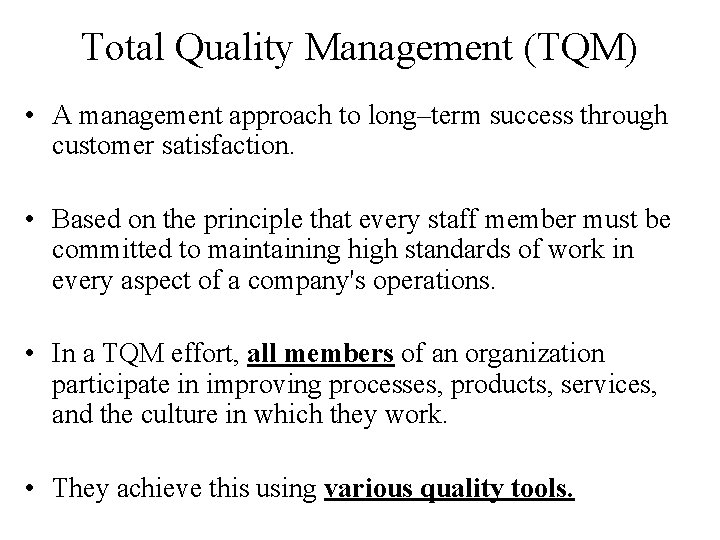 Total Quality Management (TQM)

• A management approach to long–term success through customer satisfaction.

• Based on the principle that every staff member must be committed to maintaining high standards of work in every aspect of a company's operations.

• In a TQM effort, all members of an organization participate in improving processes, products, services, and the culture in which they work.

• They achieve this using various quality tools.